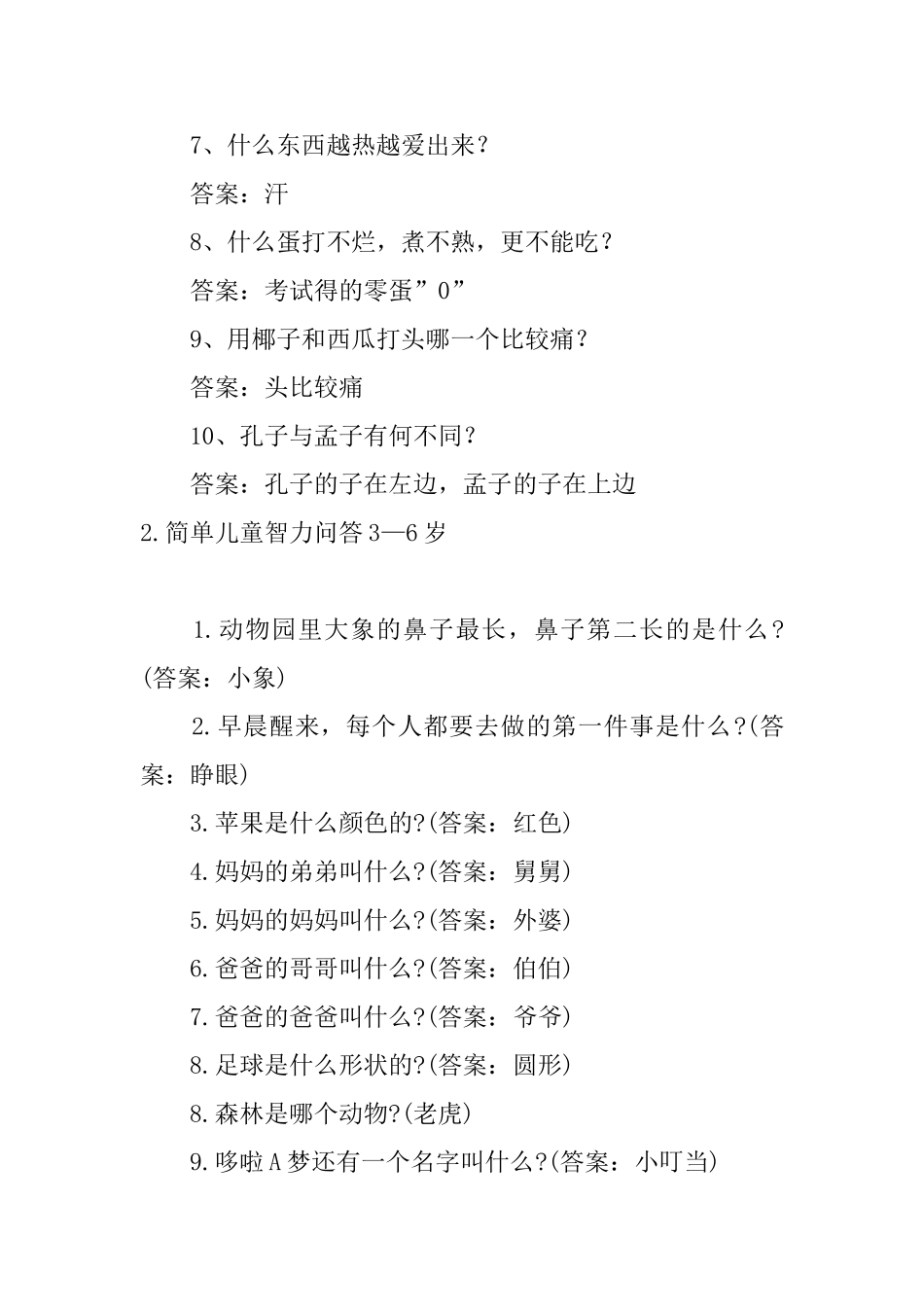 7、什么东西越热越爱出来？

答案：汗

8、什么蛋打不烂，煮不熟，更不能吃？

答案：考试得的零蛋”0”

9、用椰子和西瓜打头哪一个比较痛？

答案：头比较痛

10、孔子与孟子有何不同？

答案：孔子的子在左边，孟子的子在上边

2.简单儿童智力问答3—6岁

1.动物园里大象的鼻子最长，鼻子第二长的是什么？(答案：小象)

2.早晨醒来，每个人都要去做的第一件事是什么?(答案：睁眼)

3.苹果是什么颜色的?(答案：红色)

4.妈妈的弟弟叫什么?(答案：舅舅)

5.妈妈的妈妈叫什么?(答案：外婆)

6.爸爸的哥哥叫什么?(答案：伯伯)

7.爸爸的爸爸叫什么?(答案：爷爷)

8.足球是什么形状的?(答案：圆形)

8.森林是哪个动物?(老虎)

9.哆啦A梦还有一个名字叫什么?(答案：小叮当)